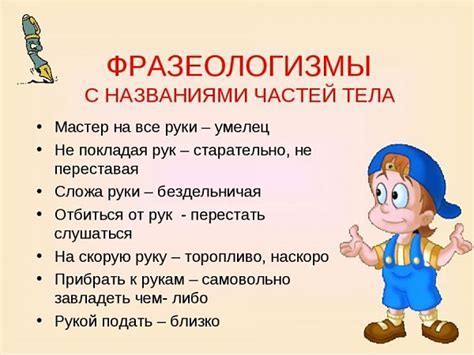 ФРАЗЕОЛОГИЗМЫ
С НАЗВАНИЯМИ ЧАСТЕЙ ТЕЛА

• Мастер на все руки – умелец
• Не покладая рук – старательно, не переставая
• Сложа руки – бездельничая
• Отбиться от рук - перестать слушаться
• На скорую руку – торопливо, наскоро
• Прибрать к рукам – самовольно завладеть чем- либо
• Рукой подать – близко